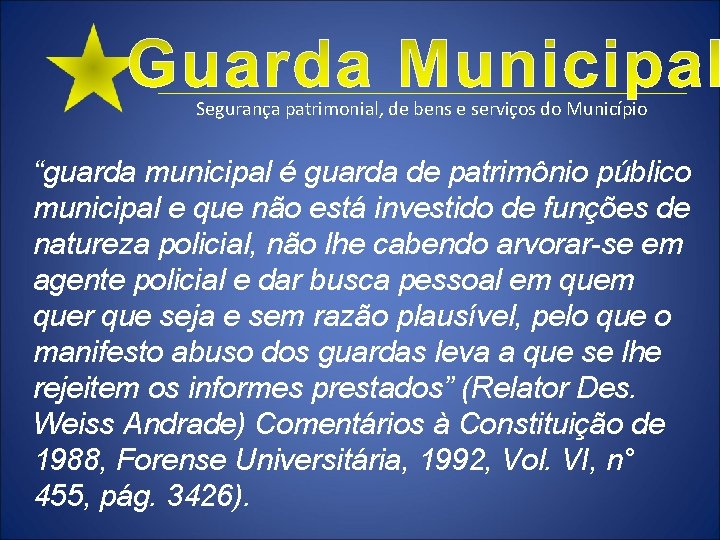 Guarda Municipal
Segurança patrimonial, de bens e serviços do Município

“guarda municipal é guarda de patrimônio público municipal e que não está investido de funções de natureza policial, não lhe cabendo arvorar-se em agente policial e dar busca pessoal em quem quer que seja e sem razão plausível, pelo que o manifesto abuso dos guardas leva a que se lhe rejeitem os informes prestados” (Relator Des. Weiss Andrade) Comentários à Constituição de 1988, Forense Universitária, 1992, Vol. VI, n° 455, pág. 3426).